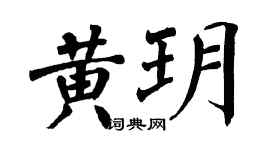 黄玥
词典网